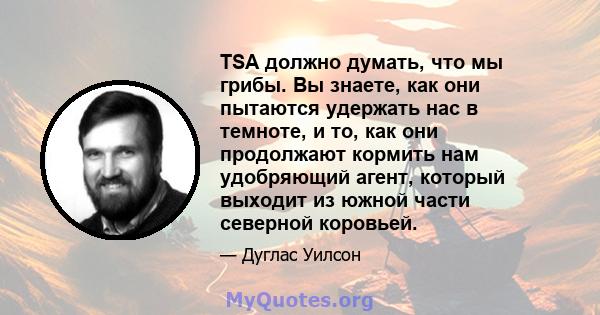 TSA должно думать, что мы грибы. Вы знаете, как они пытаются удержать нас в темноте, и то, как они продолжают кормить нам удобряющий агент, который выходит из южной части северной коровьей.

— Дуглас Уилсон

MyQuotes.org